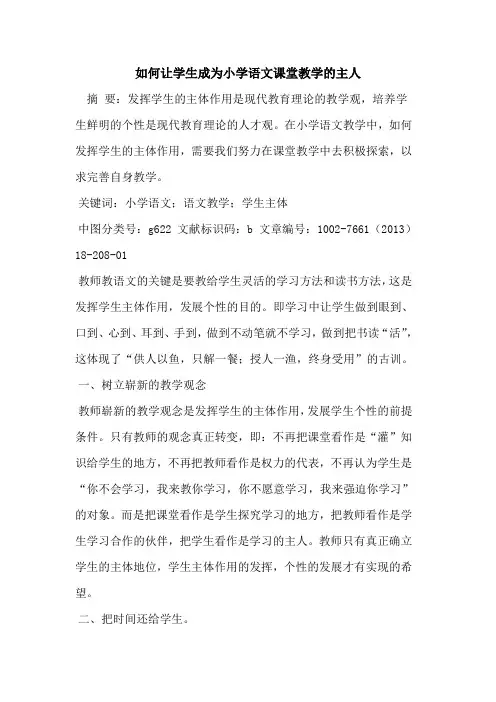 如何让学生成为小学语文课堂教学的主人

摘 要：发挥学生的主体作用是现代教育理论的教学观，培养学生鲜明的个性是现代教育理论的人才观。在小学语文教学中，如何发挥学生的主体作用，需要我们努力在课堂教学中去积极探索，以求完善自身教学。

关键词：小学语文；语文教学；学生主体

中图分类号：g622 文献标识码：b 文章编号：1002-7661（2013）18-208-01

教师教语文的关键是要教给学生灵活的学习方法和读书方法，这是发挥学生主体作用，发展个性的目的。即学习中让学生做到眼到、口到、心到、耳到、手到，做到不动笔就不学习，做到把书读“活”，这体现了“供人以鱼，只解一餐；授人一渔，终身受用”的古训。

一、树立崭新的教学观念

教师崭新的教学观念是发挥学生的主体作用，发展学生个性的前提条件。只有教师的观念真正转变，即：不再把课堂看作是“灌”知识给学生的地方，不再把教师看作是权力的代表，不再认为学生是“你不会学习，我来教你学习，你不愿意学习，我来强迫你学习”的对象。而是把课堂看作是学生探究学习的地方，把教师看作是学生学习合作的伙伴，把学生看作是学习的主人。教师只有真正确立学生的主体地位，学生主体作用的发挥，个性的发展才有实现的希望。

二、把时间还给学生。